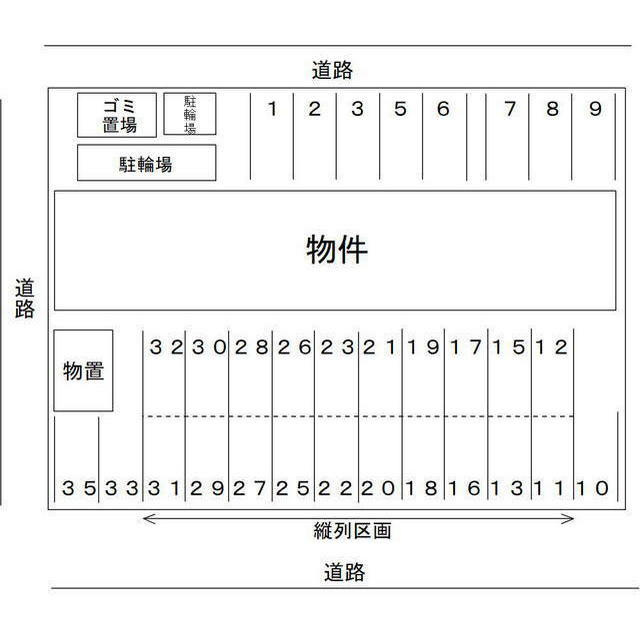 道路

ゴミ置場

駐輪場

駐輪場

1 2 3 5 6 7 8 9

物件

道路

物置

32 30 28 26 23 21 19 17 15 12

35 33 31 29 27 25 22 20 18 16 13 11 10

縦列区画

道路